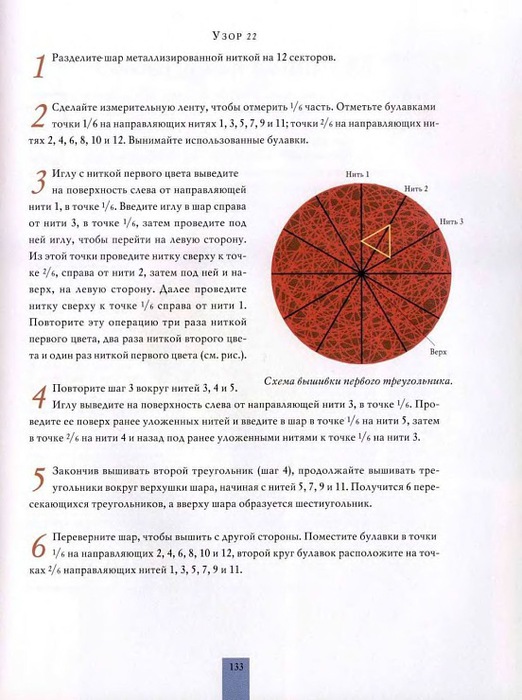 Узор 22

1 Разделите шар металлизированной ниткой на 12 секторов.

2 Сделайте измерительную ленту, чтобы отмерить $\frac{1}{6}$ часть. Отметьте булавками точки 1/6 на направляющих нитях 1, 3, 5, 7, 9 и 11; точки $\frac{2}{6}$ на направляющих нитях 2, 4, 6, 8, 10 и 12. Вынимайте использованные булавки.

3 Иглу с ниткой первого цвета выведите на поверхность слева от направляющей нити 1, в точке $\frac{1}{6}$. Введите иглу в шар справа от нити 3, в точке $\frac{1}{6}$, затем проведите под ней иглу, чтобы перейти на левую сторону. Из этой точки проведите нитку сверху к точке $\frac{2}{6}$, справа от нити 2, затем под ней и наверх, на левую сторону. Далее проведите нитку сверху к точке $\frac{1}{6}$ справа от нити 1. Повторите эту операцию три раза ниткой первого цвета, два раза ниткой второго цвета и один раз ниткой первого цвета (см. рис.).

Нить 1
Нить 2
Нить 3
Верх

Схема вышивки первого треугольника.

4 Повторите шаг 3 вокруг нитей 3, 4 и 5.
Иглу выведите на поверхность слева от направляющей нити 3, в точке $\frac{1}{6}$. Проведите ее поверх ранее уложенных нитей и введите в шар в точке $\frac{1}{6}$ на нити 5, затем в точке $\frac{2}{6}$ на нити 4 и назад под ранее уложенными нитями к точке $\frac{1}{6}$ на нити 3.

5 Закончив вышивать второй треугольник (шаг 4), продолжайте вышивать треугольники вокруг верхушки шара, начиная с нитей 5, 7, 9 и 11. Получится 6 пересекающихся треугольников, а вверху шара образуется шестиугольник.

6 Переверните шар, чтобы вышить с другой стороны. Поместите булавки в точки $\frac{1}{6}$ на направляющих 2, 4, 6, 8, 10 и 12, второй круг булавок расположите на точках $\frac{2}{6}$ направляющих нитей 1, 3, 5, 7, 9 и 11.

133